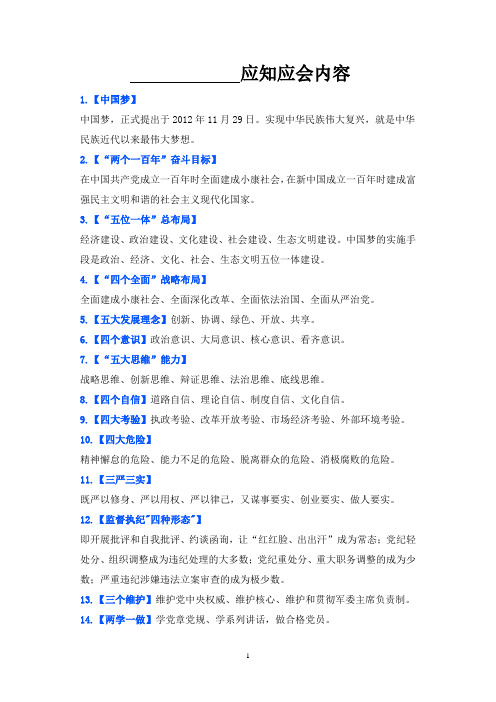 ____________应知应会内容

1.【中国梦】

中国梦，正式提出于 2012 年 11 月 29 日。实现中华民族伟大复兴，就是中华民族近代以来最伟大梦想。

2.【“两个一百年”奋斗目标】

在中国共产党成立一百年时全面建成小康社会，在新中国成立一百年时建成富强民主文明和谐的社会主义现代化国家。

3.【“五位一体”总布局】

经济建设、政治建设、文化建设、社会建设、生态文明建设。中国梦的实施手段是政治、经济、文化、社会、生态文明五位一体建设。

4.【“四个全面”战略布局】

全面建成小康社会、全面深化改革、全面依法治国、全面从严治党。

5.【五大发展理念】创新、协调、绿色、开放、共享。

6.【四个意识】政治意识、大局意识、核心意识、看齐意识。

7.【“五大思维”能力】

战略思维、创新思维、辩证思维、法治思维、底线思维。

8.【四个自信】道路自信、理论自信、制度自信、文化自信。

9.【四大考验】执政考验、改革开放考验、市场经济考验、外部环境考验。

10.【四大危险】

精神懈怠的危险、能力不足的危险、脱离群众的危险、消极腐败的危险。

11.【三严三实】

既严以修身、严以用权、严以律己，又谋事要实、创业要实、做人要实。

12.【监督执纪"四种形态"】

即开展批评和自我批评、约谈函询，让“红红脸、出出汗”成为常态；党纪轻处分、组织调整成为违纪处理的大多数；党纪重处分、重大职务调整的成为少数；严重违纪涉嫌违法立案审查的成为极少数。

13.【三个维护】维护党中央权威、维护核心、维护和贯彻军委主席负责制。

14.【两学一做】学党章党规、学系列讲话，做合格党员。

1